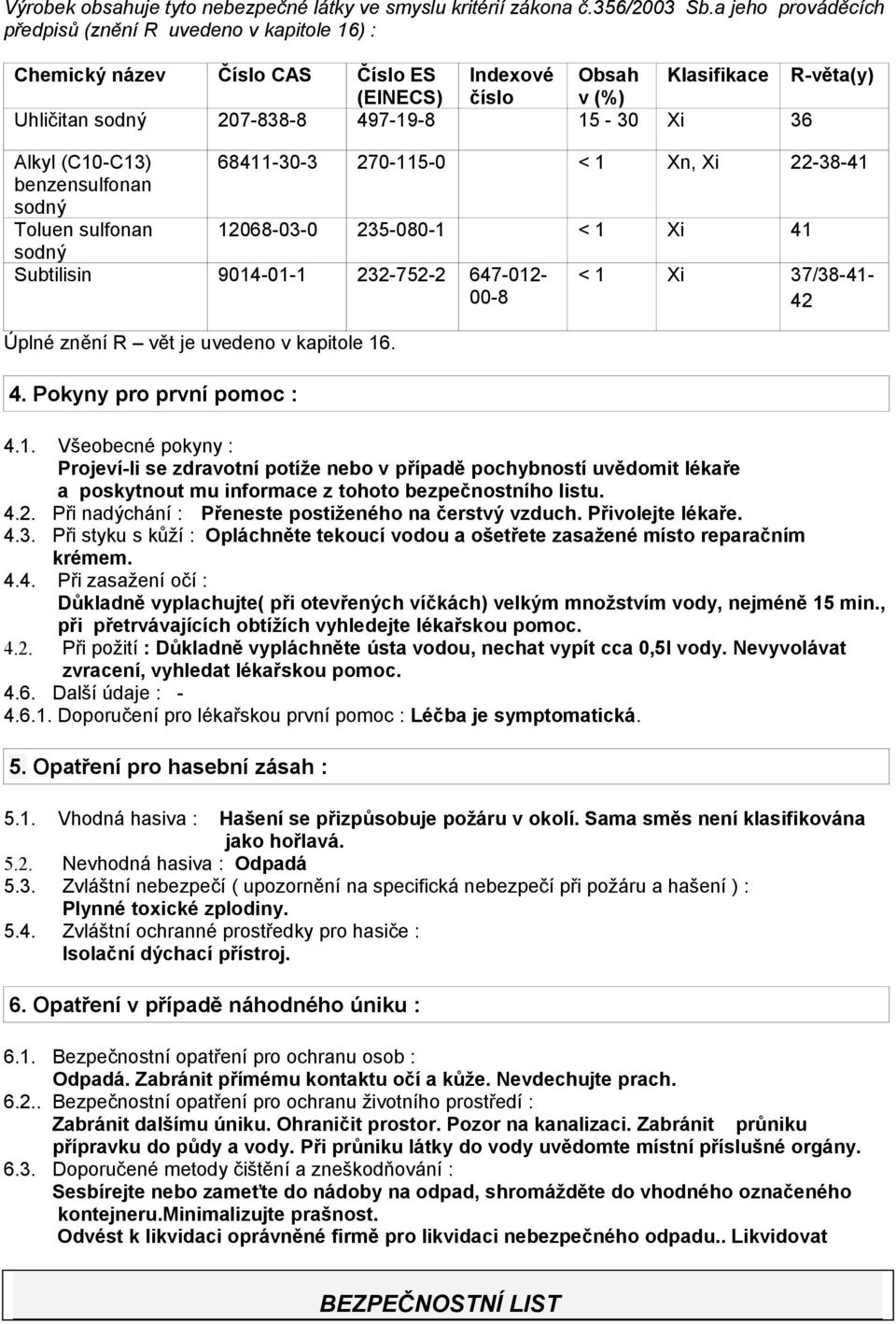 Výrobek obsahuje tyto nebezpečné látky ve smyslu kritérií zákona č.356/2003 Sb.a jeho prováděcích předpisů (znění R uvedeno v kapitole 16) :

| Chemický název | Číslo CAS | Číslo ES (EINECS) | Indexové číslo | Obsah v (%) | Klasifikace | R-věta(y) |
|---|---|---|---|---|---|---|
| Uhličitan sodný | 207-838-8 | 497-19-8 | | 15 - 30 | Xi | 36 |
| Alkyl (C10-C13) benzensulfonan sodný | 68411-30-3 | 270-115-0 | | < 1 | Xn, Xi | 22-38-41 |
| Toluen sulfonan sodný | 12068-03-0 | 235-080-1 | | < 1 | Xi | 41 |
| Subtilisin | 9014-01-1 | 232-752-2 | 647-012-00-8 | < 1 | Xi | 37/38-41-42 |

Úplné znění R – vět je uvedeno v kapitole 16.

4. Pokyny pro první pomoc :

4.1. Všeobecné pokyny :
Projeví-li se zdravotní potíže nebo v případě pochybností uvědomit lékaře a poskytnout mu informace z tohoto bezpečnostního listu.
4.2. Při nadýchání : Přeneste postiženého na čerstvý vzduch. Přivolejte lékaře.
4.3. Při styku s kůží : Opláchněte tekoucí vodou a ošetřete zasažené místo reparačním krémem.
4.4. Při zasažení očí :
Důkladně vyplachujte( při otevřených víčkách) velkým množstvím vody, nejméně 15 min., při přetrvávajících obtížích vyhledejte lékařskou pomoc.
4.2. Při požití : Důkladně vypláchněte ústa vodou, nechat vypít cca 0,5l vody. Nevyvolávat zvracení, vyhledat lékařskou pomoc.
4.6. Další údaje : -
4.6.1. Doporučení pro lékařskou první pomoc : Léčba je symptomatická.

5. Opatření pro hasební zásah :

5.1. Vhodná hasiva : Hašení se přizpůsobuje požáru v okolí. Sama směs není klasifikována jako hořlavá.
5.2. Nevhodná hasiva : Odpadá
5.3. Zvláštní nebezpečí ( upozornění na specifická nebezpečí při požáru a hašení ) :
Plynné toxické zplodiny.
5.4. Zvláštní ochranné prostředky pro hasiče :
Isolační dýchací přístroj.

6. Opatření v případě náhodného úniku :

6.1. Bezpečnostní opatření pro ochranu osob :
Odpadá. Zabránit přímému kontaktu očí a kůže. Nevdechujte prach.
6.2.. Bezpečnostní opatření pro ochranu životního prostředí :
Zabránit dalšímu úniku. Ohraničit prostor. Pozor na kanalizaci. Zabránit průniku přípravku do půdy a vody. Při průniku látky do vody uvědomte místní příslušné orgány.
6.3. Doporučené metody čištění a zneškodňování :
Sesbírejte nebo zameťte do nádoby na odpad, shromážděte do vhodného označeného kontejneru.Minimalizujte prašnost.
Odvést k likvidaci oprávněné firmě pro likvidaci nebezpečného odpadu.. Likvidovat

BEZPEČNOSTNÍ LIST